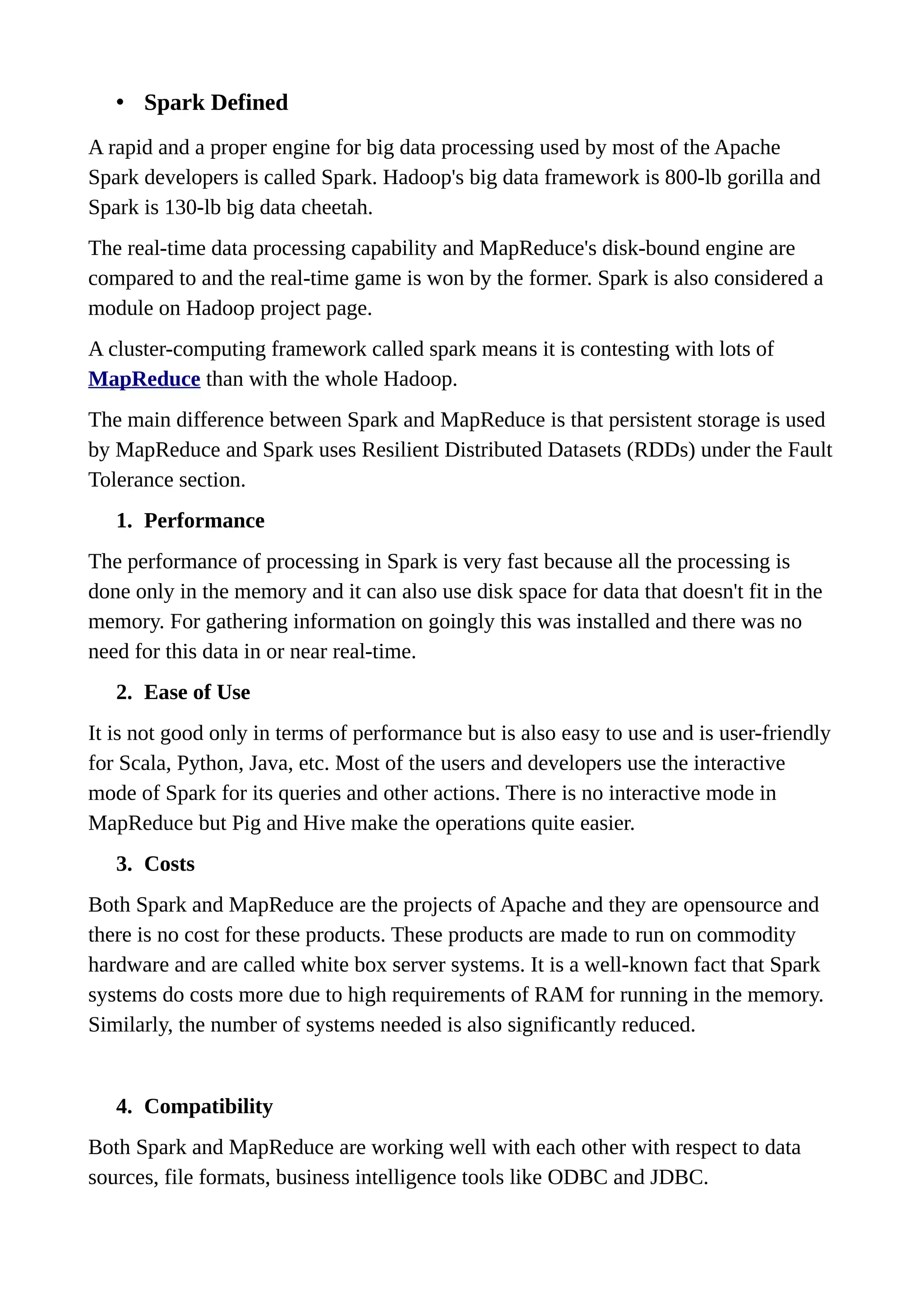 • Spark Defined

A rapid and a proper engine for big data processing used by most of the Apache Spark developers is called Spark. Hadoop's big data framework is 800-lb gorilla and Spark is 130-lb big data cheetah.

The real-time data processing capability and MapReduce's disk-bound engine are compared to and the real-time game is won by the former. Spark is also considered a module on Hadoop project page.

A cluster-computing framework called spark means it is contesting with lots of MapReduce than with the whole Hadoop.

The main difference between Spark and MapReduce is that persistent storage is used by MapReduce and Spark uses Resilient Distributed Datasets (RDDs) under the Fault Tolerance section.

1. Performance

The performance of processing in Spark is very fast because all the processing is done only in the memory and it can also use disk space for data that doesn't fit in the memory. For gathering information on goingly this was installed and there was no need for this data in or near real-time.

2. Ease of Use

It is not good only in terms of performance but is also easy to use and is user-friendly for Scala, Python, Java, etc. Most of the users and developers use the interactive mode of Spark for its queries and other actions. There is no interactive mode in MapReduce but Pig and Hive make the operations quite easier.

3. Costs

Both Spark and MapReduce are the projects of Apache and they are opensource and there is no cost for these products. These products are made to run on commodity hardware and are called white box server systems. It is a well-known fact that Spark systems do costs more due to high requirements of RAM for running in the memory. Similarly, the number of systems needed is also significantly reduced.

4. Compatibility

Both Spark and MapReduce are working well with each other with respect to data sources, file formats, business intelligence tools like ODBC and JDBC.